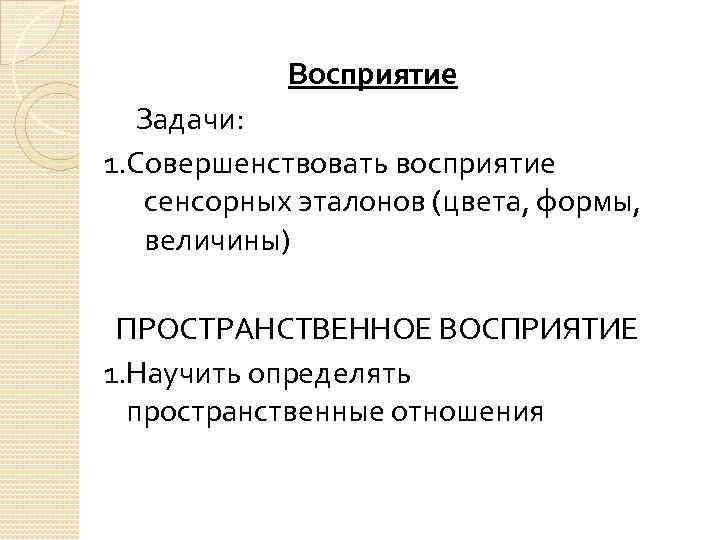 Восприятие

Задачи:

1.Совершенствовать восприятие сенсорных эталонов (цвета, формы, величины)

ПРОСТРАНСТВЕННОЕ ВОСПРИЯТИЕ

1.Научить определять пространственные отношения